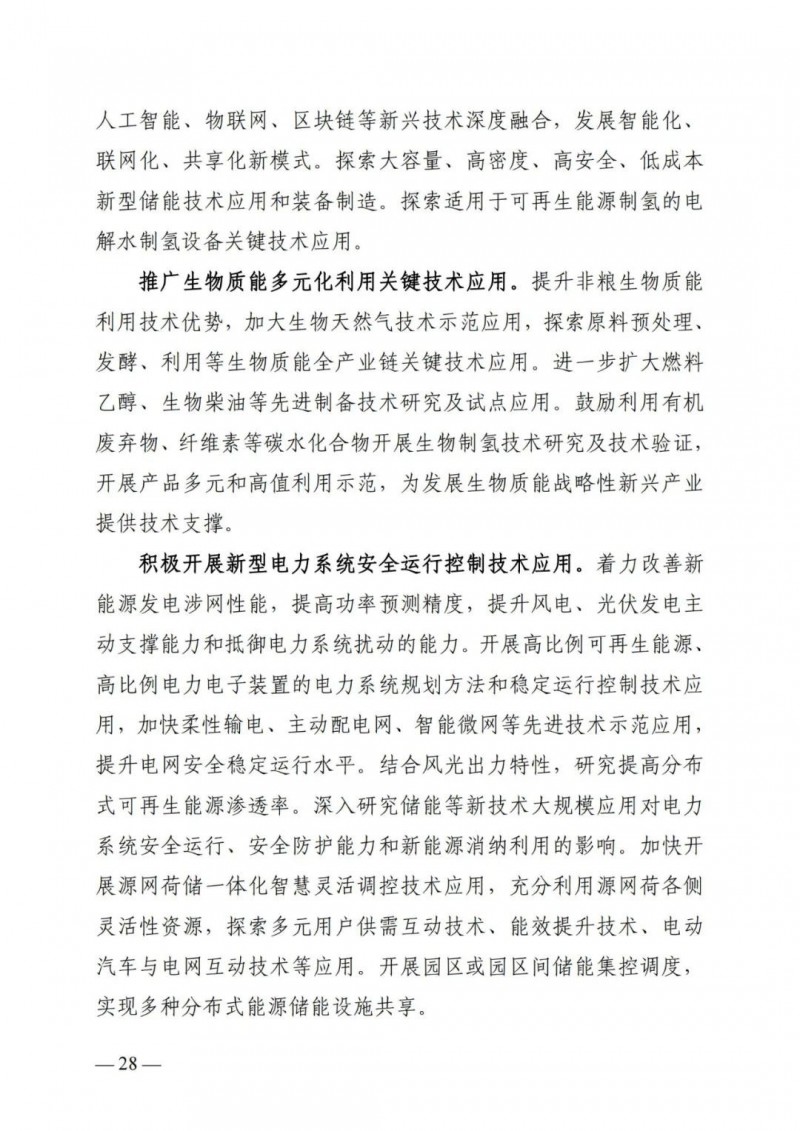 人工智能、物联网、区块链等新兴技术深度融合，发展智能化、联网化、共享化新模式。探索大容量、高密度、高安全、低成本新型储能技术应用和装备制造。探索适用于可再生能源制氢的电解水制氢设备关键技术应用。

推广生物质能多元化利用关键技术应用。提升非粮生物质能利用技术优势，加大生物天然气技术示范应用，探索原料预处理、发酵、利用等生物质能全产业链关键技术应用。进一步扩大燃料乙醇、生物柴油等先进制备技术研究及试点应用。鼓励利用有机废弃物、纤维素等碳水化合物开展生物制氢技术研究及技术验证，开展产品多元和高值利用示范，为发展生物质能战略性新兴产业提供技术支撑。

积极开展新型电力系统安全运行控制技术应用。着力改善新能源发电涉网性能，提高功率预测精度，提升风电、光伏发电主动支撑能力和抵御电力系统扰动的能力。开展高比例可再生能源、高比例电力电子装置的电力系统规划方法和稳定运行控制技术应用，加快柔性输电、主动配电网、智能微网等先进技术示范应用，提升电网安全稳定运行水平。结合风光出力特性，研究提高分布式可再生能源渗透率。深入研究储能等新技术大规模应用对电力系统安全运行、安全防护能力和新能源消纳利用的影响。加快开展源网荷储一体化智慧灵活调控技术应用，充分利用源网荷各侧灵活性资源，探索多元用户供需互动技术、能效提升技术、电动汽车与电网互动技术等应用。开展园区或园区间储能集控调度，实现多种分布式能源储能设施共享。

—28—